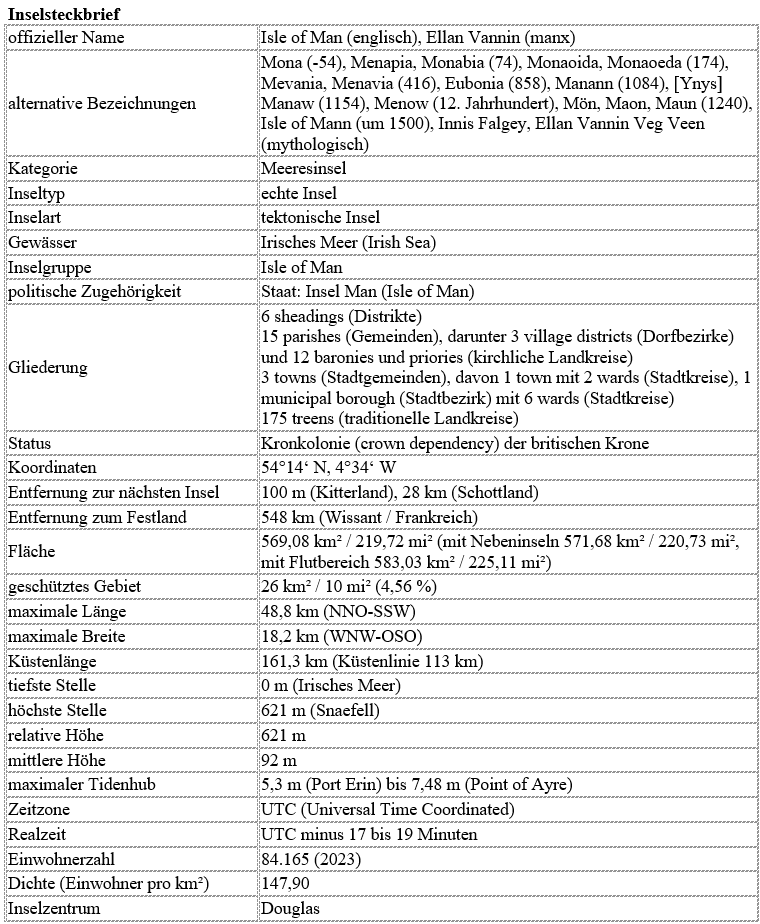 **Inselsteckbrief**

| | |
|---|---|
| offizieller Name | Isle of Man (englisch), Ellan Vannin (manx) |
| alternative Bezeichnungen | Mona (-54), Menapia, Monabia (74), Monaoida, Monaoeda (174), Mevania, Menavia (416), Eubonia (858), Manann (1084), [Ynys] Manaw (1154), Menow (12. Jahrhundert), Mön, Maon, Maun (1240), Isle of Mann (um 1500), Innis Falgey, Ellan Vannin Veg Veen (mythologisch) |
| Kategorie | Meeresinsel |
| Inseltyp | echte Insel |
| Inselart | tektonische Insel |
| Gewässer | Irisches Meer (Irish Sea) |
| Inselgruppe | Isle of Man |
| politische Zugehörigkeit | Staat: Insel Man (Isle of Man) |
| Gliederung | 6 sheadings (Distrikte) 15 parishes (Gemeinden), darunter 3 village districts (Dorfbezirke) und 12 baronies und priories (kirchliche Landkreise) 3 towns (Stadtgemeinden), davon 1 town mit 2 wards (Stadtkreise), 1 municipal borough (Stadtbezirk) mit 6 wards (Stadtkreise) 175 treens (traditionelle Landkreise) |
| Status | Kronkolonie (crown dependency) der britischen Krone |
| Koordinaten | 54°14‘ N, 4°34‘ W |
| Entfernung zur nächsten Insel | 100 m (Kitterland), 28 km (Schottland) |
| Entfernung zum Festland | 548 km (Wissant / Frankreich) |
| Fläche | 569,08 km² / 219,72 mi² (mit Nebeninseln 571,68 km² / 220,73 mi², mit Flutbereich 583,03 km² / 225,11 mi²) |
| geschütztes Gebiet | 26 km² / 10 mi² (4,56 %) |
| maximale Länge | 48,8 km (NNO-SSW) |
| maximale Breite | 18,2 km (WNW-OSO) |
| Küstenlänge | 161,3 km (Küstenlinie 113 km) |
| tiefste Stelle | 0 m (Irisches Meer) |
| höchste Stelle | 621 m (Snaefell) |
| relative Höhe | 621 m |
| mittlere Höhe | 92 m |
| maximaler Tidenhub | 5,3 m (Port Erin) bis 7,48 m (Point of Ayre) |
| Zeitzone | UTC (Universal Time Coordinated) |
| Realzeit | UTC minus 17 bis 19 Minuten |
| Einwohnerzahl | 84.165 (2023) |
| Dichte (Einwohner pro km²) | 147,90 |
| Inselzentrum | Douglas |